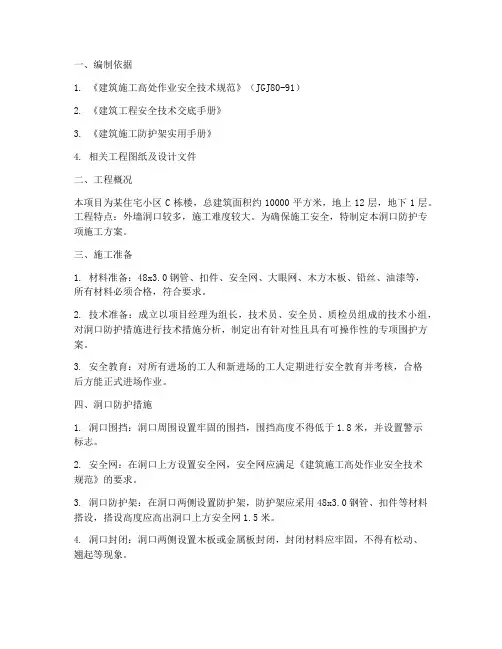 一、编制依据

1. 《建筑施工高处作业安全技术规范》（JGJ80-91）

2. 《建筑工程安全技术交底手册》

3. 《建筑施工防护架实用手册》

4. 相关工程图纸及设计文件

二、工程概况

本项目为某住宅小区 C 栋楼，总建筑面积约 10000 平方米，地上 12 层，地下 1 层。工程特点：外墙洞口较多，施工难度较大。为确保施工安全，特制定本洞口防护专项施工方案。

三、施工准备

1. 材料准备：48x3.0 钢管、扣件、安全网、大眼网、木方木板、铅丝、油漆等，所有材料必须合格，符合要求。

2. 技术准备：成立以项目经理为组长，技术员、安全员、质检员组成的技术小组，对洞口防护措施进行技术措施分析，制定出有针对性且具有可操作性的专项围护方案。

3. 安全教育：对所有进场的工人和新进场的工人定期进行安全教育并考核，合格后方能正式进场作业。

四、洞口防护措施

1. 洞口围挡：洞口周围设置牢固的围挡，围挡高度不得低于 1.8 米，并设置警示标志。

2. 安全网：在洞口上方设置安全网，安全网应满足《建筑施工高处作业安全技术规范》的要求。

3. 洞口防护架：在洞口两侧设置防护架，防护架应采用 48x3.0 钢管、扣件等材料搭设，搭设高度应高出洞口上方安全网 1.5 米。

4. 洞口封闭：洞口两侧设置木板或金属板封闭，封闭材料应牢固，不得有松动、翘起等现象。